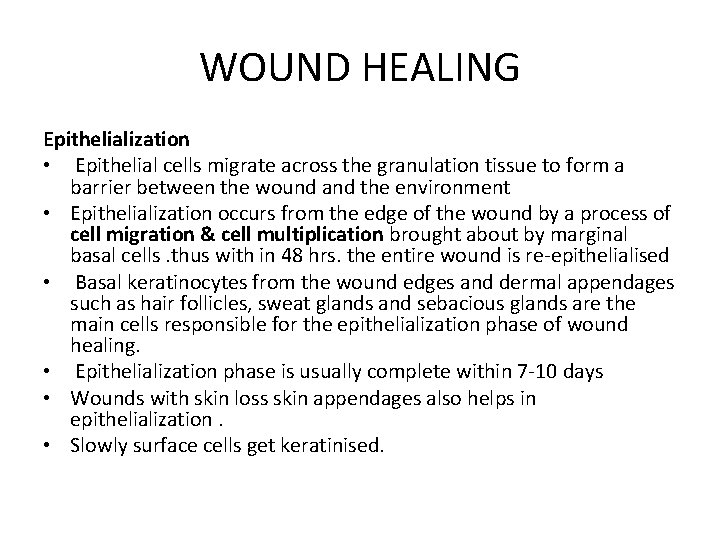 WOUND HEALING

Epithelialization

• Epithelial cells migrate across the granulation tissue to form a barrier between the wound and the environment
• Epithelialization occurs from the edge of the wound by a process of cell migration & cell multiplication brought about by marginal basal cells .thus with in 48 hrs. the entire wound is re-epithelialised
• Basal keratinocytes from the wound edges and dermal appendages such as hair follicles, sweat glands and sebacious glands are the main cells responsible for the epithelialization phase of wound healing.
• Epithelialization phase is usually complete within 7-10 days
• Wounds with skin loss skin appendages also helps in epithelialization .
• Slowly surface cells get keratinised.